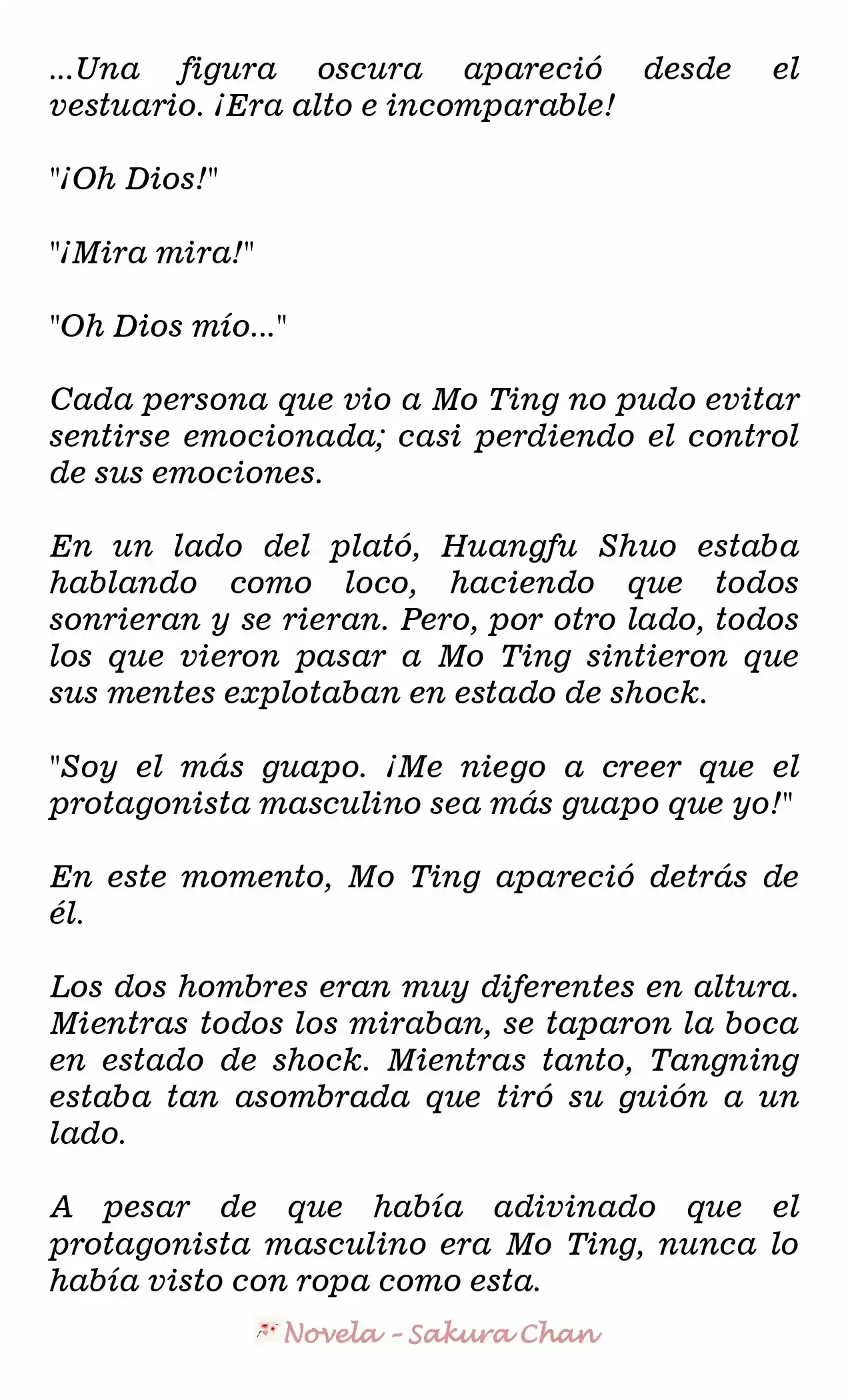 ...Una figura oscura apareció desde el vestuario. ¡Era alto e incomparable!

"¡Oh Dios!"

"¡Mira mira!"

"Oh Dios mío..."

Cada persona que vio a Mo Ting no pudo evitar sentirse emocionada; casi perdiendo el control de sus emociones.

En un lado del plató, Huangfu Shuo estaba hablando como loco, haciendo que todos sonrieran y se rieran. Pero, por otro lado, todos los que vieron pasar a Mo Ting sintieron que sus mentes explotaban en estado de shock.

"Soy el más guapo. ¡Me niego a creer que el protagonista masculino sea más guapo que yo!"

En este momento, Mo Ting apareció detrás de él.

Los dos hombres eran muy diferentes en altura. Mientras todos los miraban, se taparon la boca en estado de shock. Mientras tanto, Tangning estaba tan asombrada que tiró su guión a un lado.

A pesar de que había adivinado que el protagonista masculino era Mo Ting, nunca lo había visto con ropa como esta.

Novela - Sakura Chan